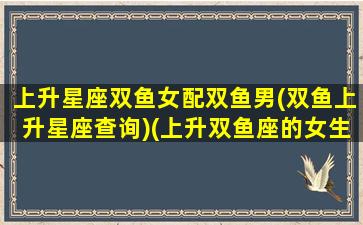 上升星座双鱼女配双鱼男(双鱼上升星座查询)(上升双鱼座的女生